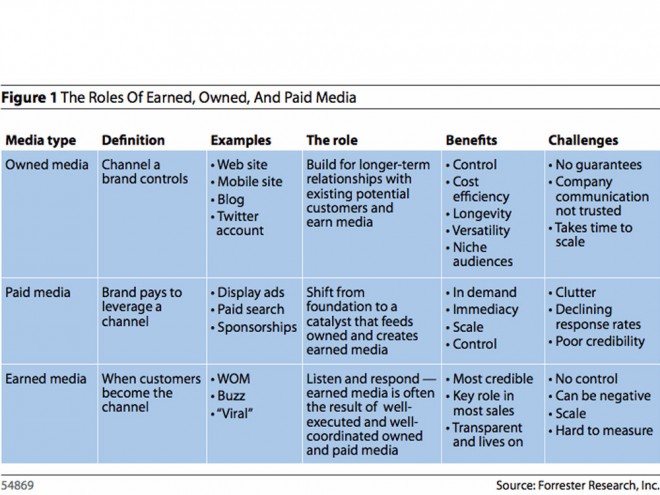 **Figure 1** The Roles Of Earned, Owned, And Paid Media

| Media type | Definition | Examples | The role | Benefits | Challenges |
|---|---|---|---|---|---|
| Owned media | Channel a brand controls | • Web site • Mobile site • Blog • Twitter account | Build for longer-term relationships with existing potential customers and earn media | • Control • Cost efficiency • Longevity • Versatility • Niche audiences | • No guarantees • Company communication not trusted • Takes time to scale |
| Paid media | Brand pays to leverage a channel | • Display ads • Paid search • Sponsorships | Shift from foundation to a catalyst that feeds owned and creates earned media | • In demand • Immediacy • Scale • Control | • Clutter • Declining response rates • Poor credibility |
| Earned media | When customers become the channel | • WOM • Buzz • "Viral" | Listen and respond — earned media is often the result of well-executed and well-coordinated owned and paid media | • Most credible • Key role in most sales • Transparent and lives on | • No control • Can be negative • Scale • Hard to measure |

54869

Source: Forrester Research, Inc.